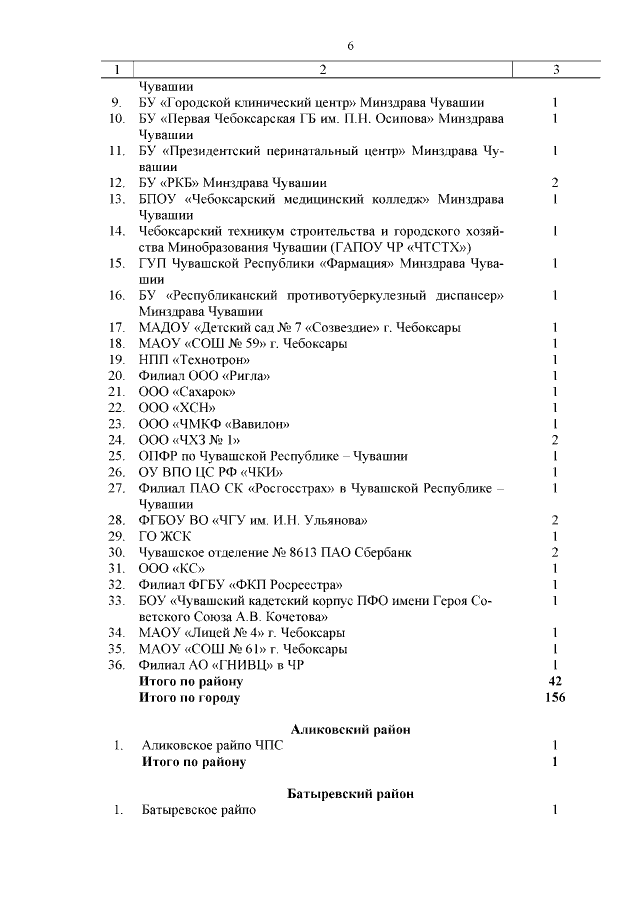 6

| 1 | 2 | 3 |
|---|---|---|
| | Чувашии | |
| 9. | БУ «Городской клинический центр» Минздрава Чувашии | 1 |
| 10. | БУ «Первая Чебоксарская ГБ им. П.Н. Осипова» Минздрава Чувашии | 1 |
| 11. | БУ «Президентский перинатальный центр» Минздрава Чувашии | 1 |
| 12. | БУ «РКБ» Минздрава Чувашии | 2 |
| 13. | БПОУ «Чебоксарский медицинский колледж» Минздрава Чувашии | 1 |
| 14. | Чебоксарский техникум строительства и городского хозяйства Минобразования Чувашии (ГАПОУ ЧР «ЧТСТХ») | 1 |
| 15. | ГУП Чувашской Республики «Фармация» Минздрава Чувашии | 1 |
| 16. | БУ «Республиканский противотуберкулезный диспансер» Минздрава Чувашии | 1 |
| 17. | МАДОУ «Детский сад № 7 «Созвездие» г. Чебоксары | 1 |
| 18. | МАОУ «СОШ № 59» г. Чебоксары | 1 |
| 19. | НПП «Технотрон» | 1 |
| 20. | Филиал ООО «Ригла» | 1 |
| 21. | ООО «Сахарок» | 1 |
| 22. | ООО «ХСН» | 1 |
| 23. | ООО «ЧМКФ «Вавилон» | 1 |
| 24. | ООО «ЧХЗ № 1» | 2 |
| 25. | ОПФР по Чувашской Республике – Чувашии | 1 |
| 26. | ОУ ВПО ЦС РФ «ЧКИ» | 1 |
| 27. | Филиал ПАО СК «Росгосстрах» в Чувашской Республике – Чувашии | 1 |
| 28. | ФГБОУ ВО «ЧГУ им. И.Н. Ульянова» | 2 |
| 29. | ГО ЖСК | 1 |
| 30. | Чувашское отделение № 8613 ПАО Сбербанк | 2 |
| 31. | ООО «КС» | 1 |
| 32. | Филиал ФГБУ «ФКП Росреестра» | 1 |
| 33. | БОУ «Чувашский кадетский корпус ПФО имени Героя Советского Союза А.В. Кочетова» | 1 |
| 34. | МАОУ «Лицей № 4» г. Чебоксары | 1 |
| 35. | МАОУ «СОШ № 61» г. Чебоксары | 1 |
| 36. | Филиал АО «ГНИВЦ» в ЧР | 1 |
| | **Итого по району** | **42** |
| | **Итого по городу** | **156** |
| | **Аликовский район** | |
| 1. | Аликовское райпо ЧПС | 1 |
| | **Итого по району** | **1** |
| | **Батыревский район** | |
| 1. | Батыревское райпо | 1 |